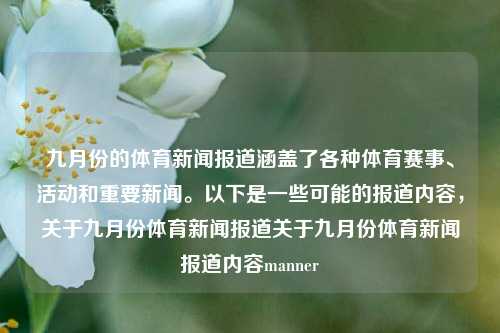 九月份的体育新闻报道涵盖了各种体育赛事、活动和重要新闻。以下是一些可能的报道内容，关于九月份体育新闻报道关于九月份体育新闻报道内容manner